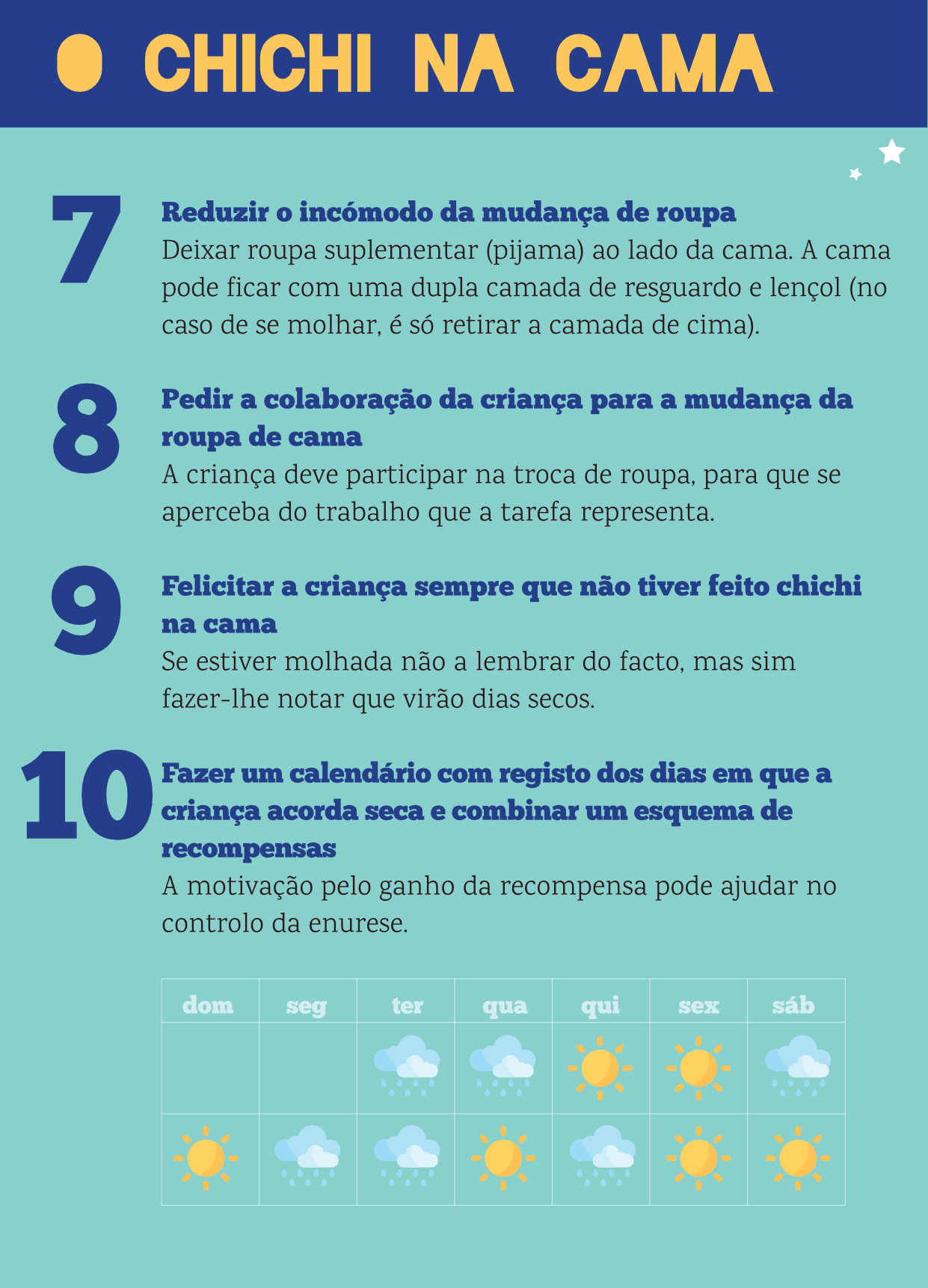 O CHICHI NA CAMA

7

Reduzir o incómodo da mudança de roupa

Deixar roupa suplementar (pijama) ao lado da cama. A cama pode ficar com uma dupla camada de resguardo e lençol (no caso de se molhar, é só retirar a camada de cima).

8

Pedir a colaboração da criança para a mudança da roupa de cama

A criança deve participar na troca de roupa, para que se aperceba do trabalho que a tarefa representa.

9

Felicitar a criança sempre que não tiver feito chichi na cama

Se estiver molhada não a lembrar do facto, mas sim fazer-lhe notar que virão dias secos.

10

Fazer um calendário com registo dos dias em que a criança acorda seca e combinar um esquema de recompensas

A motivação pelo ganho da recompensa pode ajudar no controlo da enurese.

| dom | seg | ter | qua | qui | sex | sáb |
|---|---|---|---|---|---|---|
| | | | | | | |
| | | | | | | |